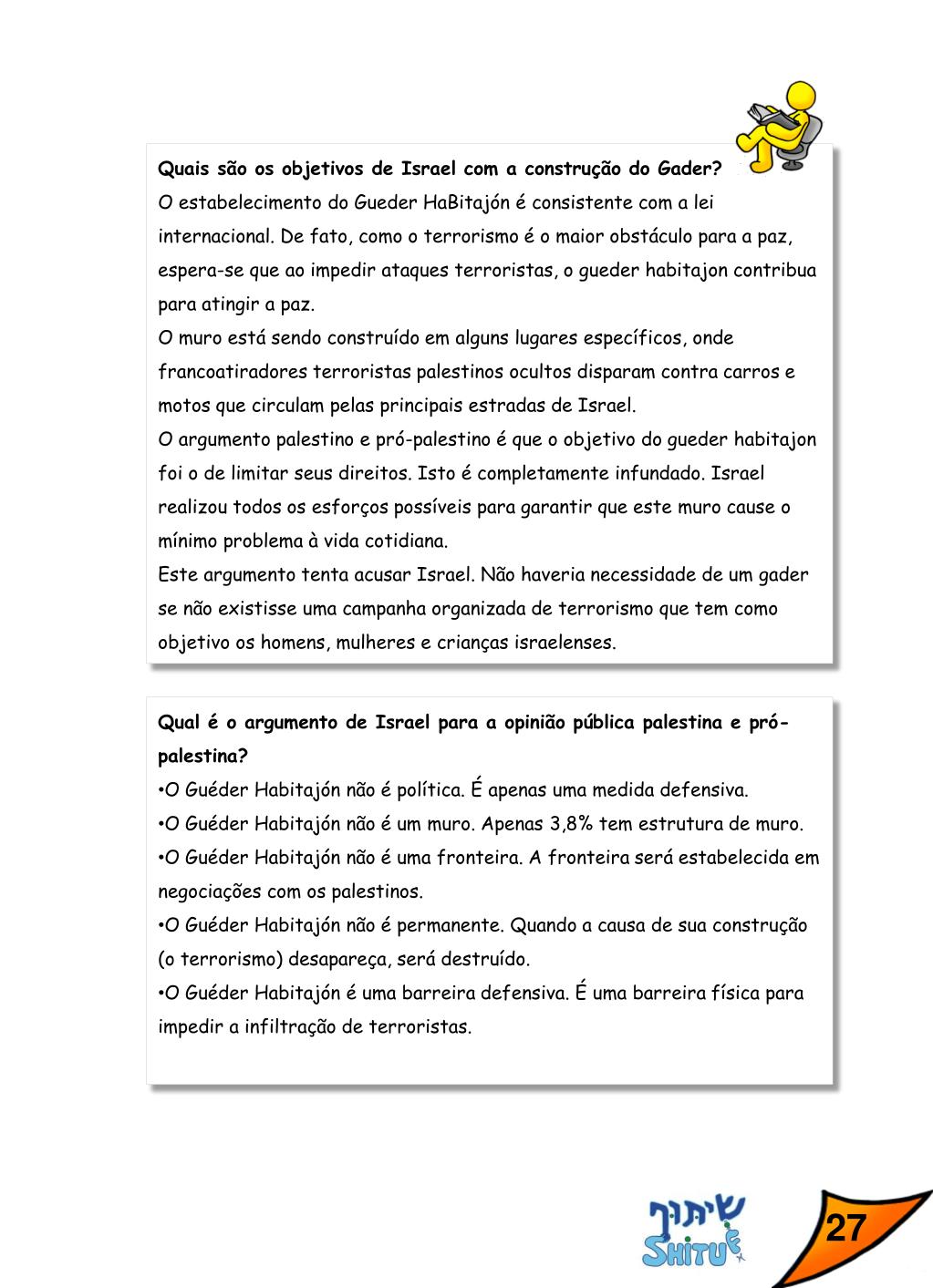 Quais são os objetivos de Israel com a construção do Gader?
O estabelecimento do Gueder HaBitajón é consistente com a lei internacional. De fato, como o terrorismo é o maior obstáculo para a paz, espera-se que ao impedir ataques terroristas, o gueder habitajon contribua para atingir a paz.
O muro está sendo construído em alguns lugares específicos, onde francoatiradores terroristas palestinos ocultos disparam contra carros e motos que circulam pelas principais estradas de Israel.
O argumento palestino e pró-palestino é que o objetivo do gueder habitajon foi o de limitar seus direitos. Isto é completamente infundado. Israel realizou todos os esforços possíveis para garantir que este muro cause o mínimo problema à vida cotidiana.
Este argumento tenta acusar Israel. Não haveria necessidade de um gader se não existisse uma campanha organizada de terrorismo que tem como objetivo os homens, mulheres e crianças israelenses.

Qual é o argumento de Israel para a opinião pública palestina e pró-palestina?
•O Guéder Habitajón não é política. É apenas uma medida defensiva.
•O Guéder Habitajón não é um muro. Apenas 3,8% tem estrutura de muro.
•O Guéder Habitajón não é uma fronteira. A fronteira será estabelecida em negociações com os palestinos.
•O Guéder Habitajón não é permanente. Quando a causa de sua construção (o terrorismo) desapareça, será destruído.
•O Guéder Habitajón é uma barreira defensiva. É uma barreira física para impedir a infiltração de terroristas.

שיתוף
SHITUF
27